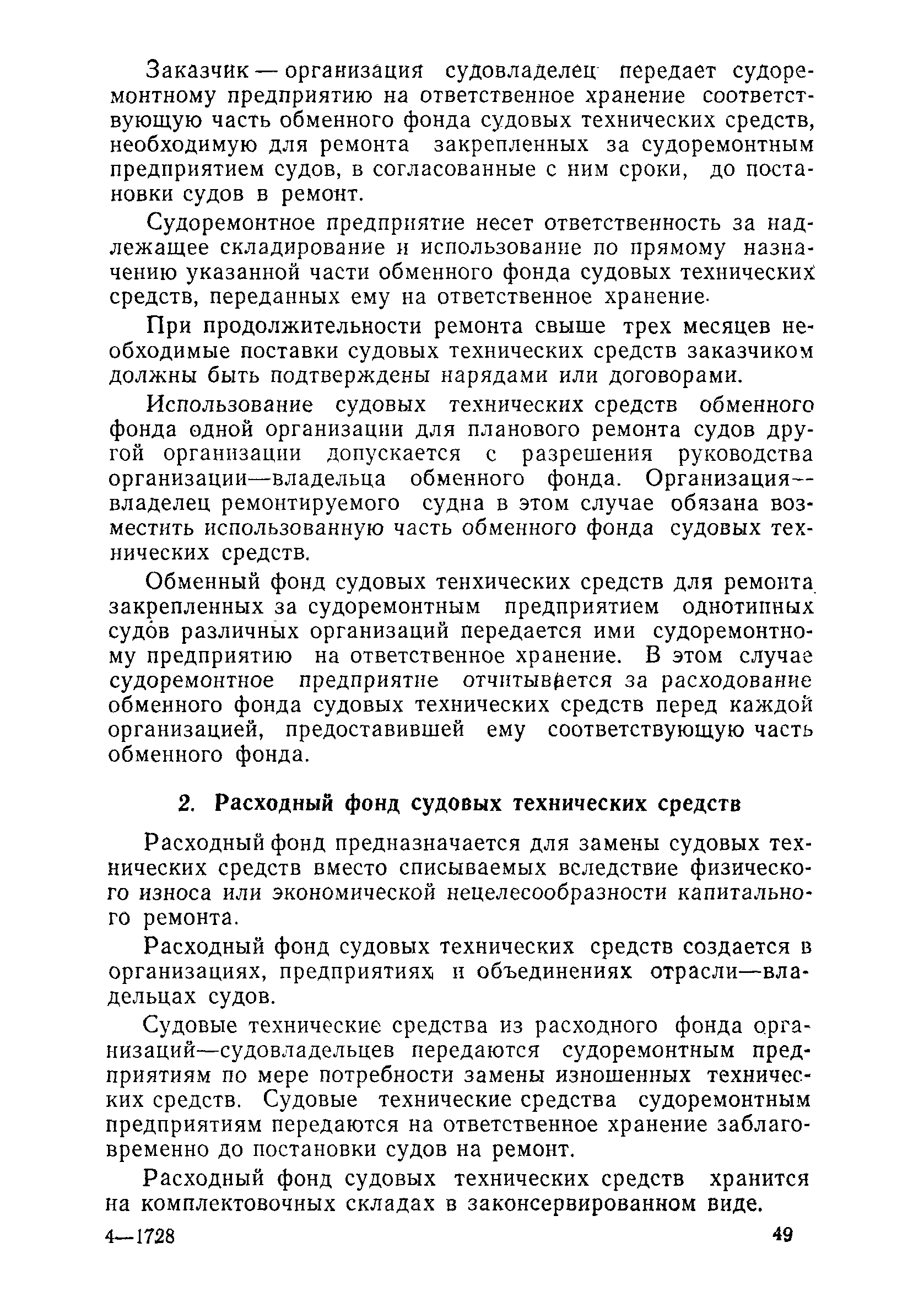 Заказчик — организация судовладелец передает судоремонтному предприятию на ответственное хранение соответствующую часть обменного фонда судовых технических средств, необходимую для ремонта закрепленных за судоремонтным предприятием судов, в согласованные с ним сроки, до постановки судов в ремонт.

Судоремонтное предприятие несет ответственность за надлежащее складирование и использование по прямому назначению указанной части обменного фонда судовых технических средств, переданных ему на ответственное хранение.

При продолжительности ремонта свыше трех месяцев необходимые поставки судовых технических средств заказчиком должны быть подтверждены нарядами или договорами.

Использование судовых технических средств обменного фонда одной организации для планового ремонта судов другой организации допускается с разрешения руководства организации—владельца обменного фонда. Организация—владелец ремонтируемого судна в этом случае обязана возместить использованную часть обменного фонда судовых технических средств.

Обменный фонд судовых тенхических средств для ремонта закрепленных за судоремонтным предприятием однотипных судов различных организаций передается ими судоремонтному предприятию на ответственное хранение. В этом случае судоремонтное предприятие отчитывается за расходование обменного фонда судовых технических средств перед каждой организацией, предоставившей ему соответствующую часть обменного фонда.

2. Расходный фонд судовых технических средств

Расходный фонд предназначается для замены судовых технических средств вместо списываемых вследствие физического износа или экономической нецелесообразности капитального ремонта.

Расходный фонд судовых технических средств создается в организациях, предприятиях и объединениях отрасли—владельцах судов.

Судовые технические средства из расходного фонда организаций—судовладельцев передаются судоремонтным предприятиям по мере потребности замены изношенных технических средств. Судовые технические средства судоремонтным предприятиям передаются на ответственное хранение заблаговременно до постановки судов на ремонт.

Расходный фонд судовых технических средств хранится на комплектовочных складах в законсервированном виде.

4—1728 49